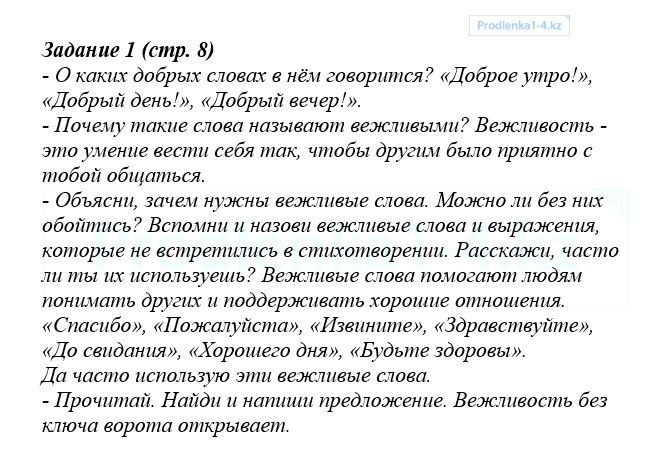 Prodlenka1-4.kz

Задание 1 (стр. 8)
- О каких добрых словах в нём говорится? «Доброе утро!», «Добрый день!», «Добрый вечер!».
- Почему такие слова называют вежливыми? Вежливость - это умение вести себя так, чтобы другим было приятно с тобой общаться.
- Объясни, зачем нужны вежливые слова. Можно ли без них обойтись? Вспомни и назови вежливые слова и выражения, которые не встретились в стихотворении. Расскажи, часто ли ты их используешь? Вежливые слова помогают людям понимать других и поддерживать хорошие отношения. «Спасибо», «Пожалуйста», «Извините», «Здравствуйте», «До свидания», «Хорошего дня», «Будьте здоровы».
Да часто использую эти вежливые слова.
- Прочитай. Найди и напиши предложение. Вежливость без ключа ворота открывает.